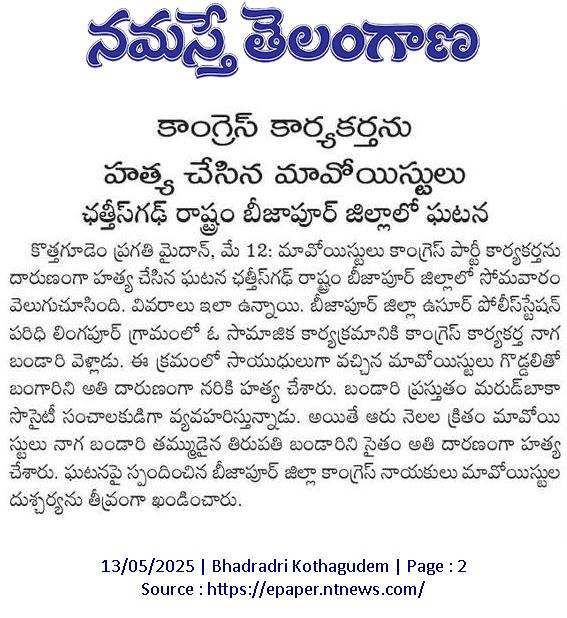 నమస్తే తెలంగాణ

కాంగ్రెస్ కార్యకర్తను హత్య చేసిన మావోయిస్టులు
ఛత్తీస్‌గఢ్ రాష్ట్రం బీజాపూర్ జిల్లాలో ఘటన

కొత్తగూడెం ప్రగతి మైదాన్, మే 12: మావోయిస్టులు కాంగ్రెస్ పార్టీ కార్యకర్తను దారుణంగా హత్య చేసిన ఘటన ఛత్తీస్‌గఢ్ రాష్ట్రం బీజాపూర్ జిల్లాలో సోమవారం వెలుగుచూసింది. వివరాలు ఇలా ఉన్నాయి. బీజాపూర్ జిల్లా ఉసూర్ పోలీస్‌స్టేషన్ పరిధి లింగపూర్ గ్రామంలో ఓ సామాజిక కార్యక్రమానికి కాంగ్రెస్ కార్యకర్త నాగ బండారి వెళ్లాడు. ఈ క్రమంలో సాయుధులుగా వచ్చిన మావోయిస్టులు గొడ్డలితో బంగారిని అతి దారుణంగా నరికి హత్య చేశారు. బండారి ప్రస్తుతం మరుడ్‌బాకా సొసైటీ సంచాలకుడిగా వ్యవహరిస్తున్నాడు. అయితే ఆరు నెలల క్రితం మావోయిస్టులు నాగ బండారి తమ్ముడైన తిరుపతి బండారిని సైతం అతి దారణంగా హత్య చేశారు. ఘటనపై స్పందించిన బీజాపూర్ జిల్లా కాంగ్రెస్ నాయకులు మావోయిస్టుల దుశ్చర్యను తీవ్రంగా ఖండించారు.

13/05/2025 | Bhadradri Kothagudem | Page : 2
Source : https://epaper.ntnews.com/